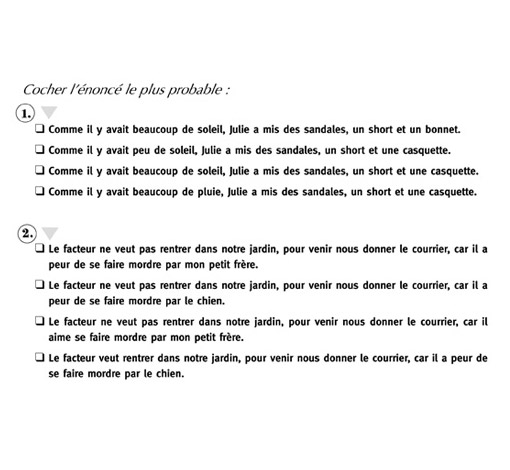 Cocher l'énoncé le plus probable :

1.

❑ Comme il y avait beaucoup de soleil, Julie a mis des sandales, un short et un bonnet.

❑ Comme il y avait peu de soleil, Julie a mis des sandales, un short et une casquette.

❑ Comme il y avait beaucoup de soleil, Julie a mis des sandales, un short et une casquette.

❑ Comme il y avait beaucoup de pluie, Julie a mis des sandales, un short et une casquette.

2.

❑ Le facteur ne veut pas rentrer dans notre jardin, pour venir nous donner le courrier, car il a peur de se faire mordre par mon petit frère.

❑ Le facteur ne veut pas rentrer dans notre jardin, pour venir nous donner le courrier, car il a peur de se faire mordre par le chien.

❑ Le facteur ne veut pas rentrer dans notre jardin, pour venir nous donner le courrier, car il aime se faire mordre par mon petit frère.

❑ Le facteur veut rentrer dans notre jardin, pour venir nous donner le courrier, car il a peur de se faire mordre par le chien.